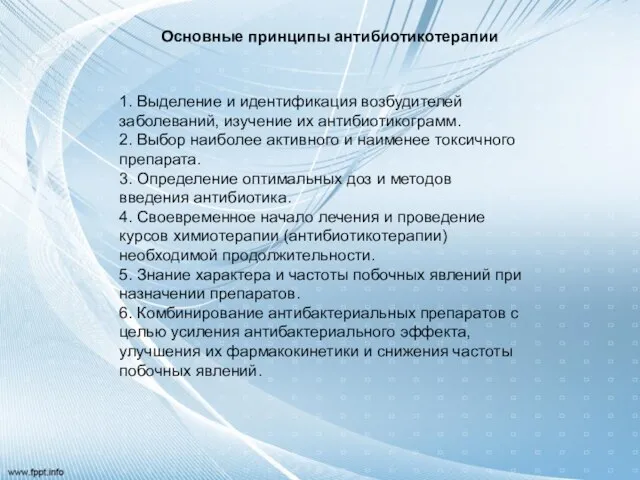 Основные принципы антибиотикотерапии

1. Выделение и идентификация возбудителей заболеваний, изучение их антибиотикограмм.
2. Выбор наиболее активного и наименее токсичного препарата.
3. Определение оптимальных доз и методов введения антибиотика.
4. Своевременное начало лечения и проведение курсов химиотерапии (антибиотикотерапии) необходимой продолжительности.
5. Знание характера и частоты побочных явлений при назначении препаратов.
6. Комбинирование антибактериальных препаратов с целью усиления антибактериального эффекта, улучшения их фармакокинетики и снижения частоты побочных явлений.

www.fppt.info